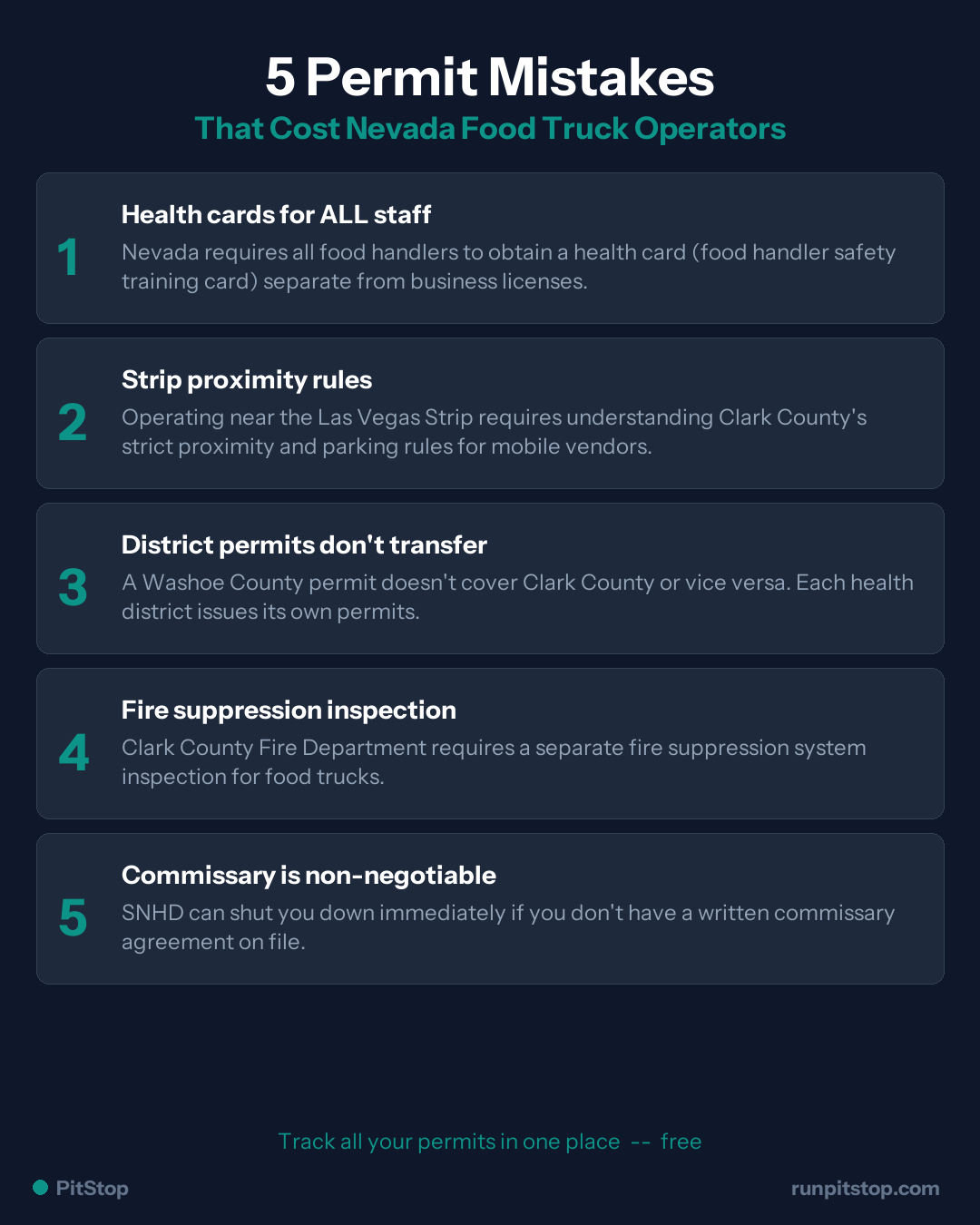 5 Permit Mistakes
That Cost Nevada Food Truck Operators

1
Health cards for ALL staff
Nevada requires all food handlers to obtain a health card (food handler safety training card) separate from business licenses.

2
Strip proximity rules
Operating near the Las Vegas Strip requires understanding Clark County's strict proximity and parking rules for mobile vendors.

3
District permits don't transfer
A Washoe County permit doesn't cover Clark County or vice versa. Each health district issues its own permits.

4
Fire suppression inspection
Clark County Fire Department requires a separate fire suppression system inspection for food trucks.

5
Commissary is non-negotiable
SNHD can shut you down immediately if you don't have a written commissary agreement on file.

Track all your permits in one place -- free

PitStop
runpitstop.com